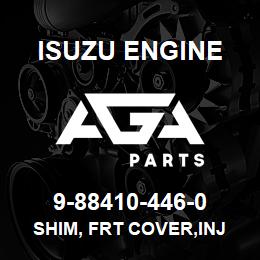 ISUZU ENGINE

AGA

PARTS

9-88410-446-0

SHIM, FRT COVER,INJ